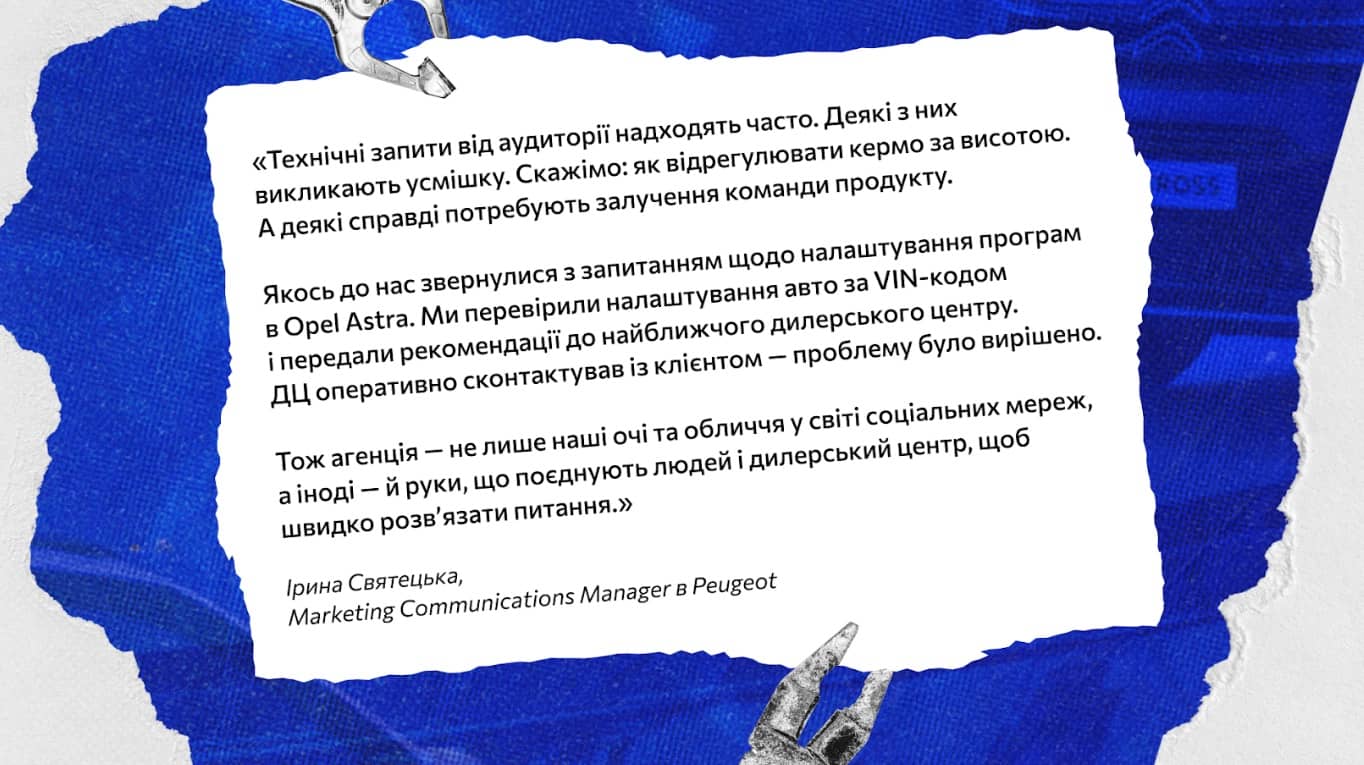 «Технічні запити від аудиторії надходять часто. Деякі з них викликають усмішку. Скажімо: як відрегулювати кермо за висотою. А деякі справді потребують залучення команди продукту.

Якось до нас звернулися з запитанням щодо налаштування програм в Opel Astra. Ми перевірили налаштування авто за VIN-кодом і передали рекомендації до найближчого дилерського центру. ДЦ оперативно сконтактував із клієнтом — проблему було вирішено.

Тож агенція — не лише наші очі та обличчя у світі соціальних мереж, а іноді — й руки, що поєднують людей і дилерський центр, щоб швидко розв'язати питання.»

Ірина Святецька,
Marketing Communications Manager в Peugeot